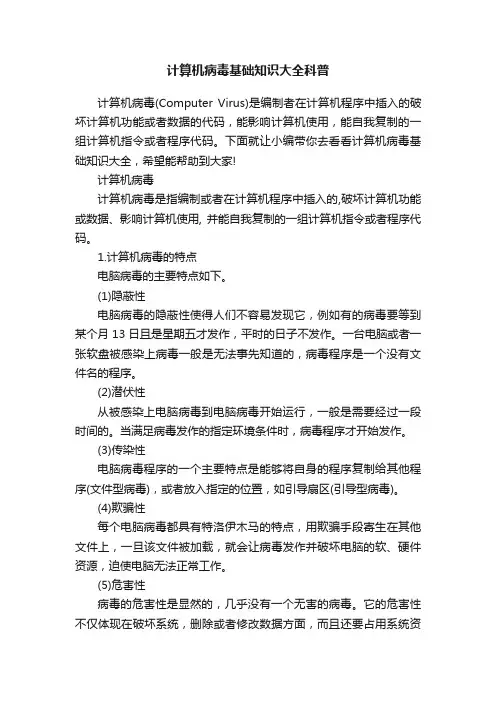 计算机病毒基础知识大全科普

计算机病毒(Computer Virus)是编制者在计算机程序中插入的破坏计算机功能或者数据的代码，能影响计算机使用，能自我复制的一组计算机指令或者程序代码。下面就让小编带你去看看计算机病毒基础知识大全，希望能帮助到大家!

计算机病毒

计算机病毒是指编制或者在计算机程序中插入的,破坏计算机功能或数据、影响计算机使用, 并能自我复制的一组计算机指令或者程序代码。

1.计算机病毒的特点

电脑病毒的主要特点如下。

(1)隐蔽性

电脑病毒的隐蔽性使得人们不容易发现它，例如有的病毒要等到某个月 13 日且是星期五才发作，平时的日子不发作。一台电脑或者一张软盘被感染上病毒一般是无法事先知道的，病毒程序是一个没有文件名的程序。

(2)潜伏性

从被感染上电脑病毒到电脑病毒开始运行，一般是需要经过一段时间的。当满足病毒发作的指定环境条件时，病毒程序才开始发作。

(3)传染性

电脑病毒程序的一个主要特点是能够将自身的程序复制给其他程序(文件型病毒)，或者放入指定的位置，如引导扇区(引导型病毒)。

(4)欺骗性

每个电脑病毒都具有特洛伊木马的特点，用欺骗手段寄生在其他文件上，一旦该文件被加载，就会让病毒发作并破坏电脑的软、硬件资源，迫使电脑无法正常工作。

(5)危害性

病毒的危害性是显然的，几乎没有一个无害的病毒。它的危害性不仅体现在破坏系统，删除或者修改数据方面，而且还要占用系统资